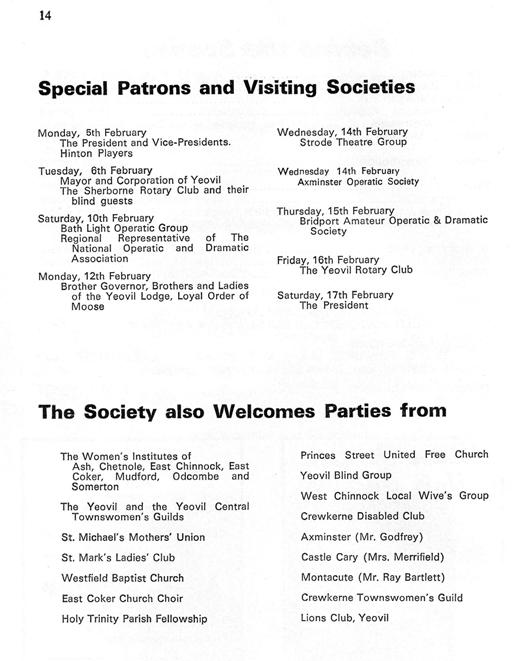 14

Special Patrons and Visiting Societies

Monday, 5th February
The President and Vice-Presidents.
Hinton Players

Tuesday, 6th February
Mayor and Corporation of Yeovil
The Sherborne Rotary Club and their blind guests

Saturday, 10th February
Bath Light Operatic Group
Regional Representative of The National Operatic and Dramatic Association

Monday, 12th February
Brother Governor, Brothers and Ladies of the Yeovil Lodge, Loyal Order of Moose

Wednesday, 14th February
Strode Theatre Group

Wednesday 14th February
Axminster Operatic Society

Thursday, 15th February
Bridport Amateur Operatic & Dramatic Society

Friday, 16th February
The Yeovil Rotary Club

Saturday, 17th February
The President

The Society also Welcomes Parties from

The Women's Institutes of Ash, Chetnole, East Chinnock, East Coker, Mudford, Odcombe and Somerton

The Yeovil and the Yeovil Central Townswomen's Guilds

St. Michael's Mothers' Union

St. Mark's Ladies' Club

Westfield Baptist Church

East Coker Church Choir

Holy Trinity Parish Fellowship

Princes Street United Free Church

Yeovil Blind Group

West Chinnock Local Wive's Group

Crewkerne Disabled Club

Axminster (Mr. Godfrey)

Castle Cary (Mrs. Merrifield)

Montacute (Mr. Ray Bartlett)

Crewkerne Townswomen's Guild

Lions Club, Yeovil